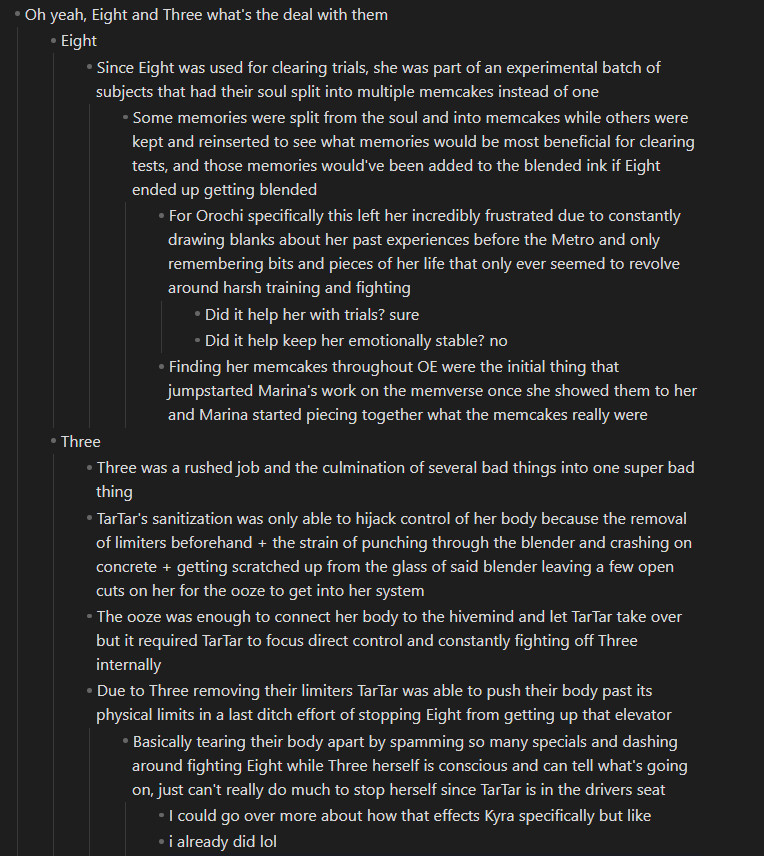 Oh yeah, Eight and Three what's the deal with them

Eight

Since Eight was used for clearing trials, she was part of an experimental batch of subjects that had their soul split into multiple memcakes instead of one

Some memories were split from the soul and into memcakes while others were kept and reinserted to see what memories would be most beneficial for clearing tests, and those memories would've been added to the blended ink if Eight ended up getting blended

For Orochi specifically this left her incredibly frustrated due to constantly drawing blanks about her past experiences before the Metro and only remembering bits and pieces of her life that only ever seemed to revolve around harsh training and fighting

Did it help her with trials? sure

Did it help keep her emotionally stable? no

Finding her memcakes throughout OE were the initial thing that jumpstarted Marina's work on the memverse once she showed them to her and Marina started piecing together what the memcakes really were

Three

Three was a rushed job and the culmination of several bad things into one super bad thing

TarTar's sanitization was only able to hijack control of her body because the removal of limiters beforehand + the strain of punching through the blender and crashing on concrete + getting scratched up from the glass of said blender leaving a few open cuts on her for the ooze to get into her system

The ooze was enough to connect her body to the hivemind and let TarTar take over but it required TarTar to focus direct control and constantly fighting off Three internally

Due to Three removing their limiters TarTar was able to push their body past its physical limits in a last ditch effort of stopping Eight from getting up that elevator

Basically tearing their body apart by spamming so many specials and dashing around fighting Eight while Three herself is conscious and can tell what's going on, just can't really do much to stop herself since TarTar is in the drivers seat

I could go over more about how that effects Kyra specifically but like

i already did lol